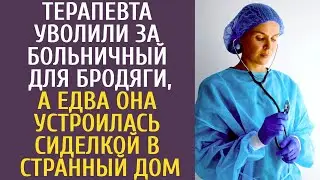 ТЕРАПЕВТА УВОЛИЛИ ЗА БОЛЬНИЧНЫЙ ДЛЯ БРОДЯГИ, А ЕДВА ОНА УСТРОИЛАСЬ СИДЕЛКОЙ В СТРАННЫЙ ДОМ